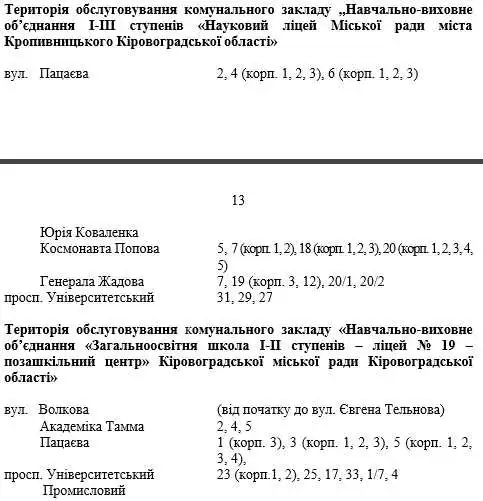 **Територія обслуговування комунального закладу „Навчально-виховне об'єднання І-ІІІ ступенів «Науковий ліцей Міської ради міста Кропивницького Кіровоградської області»**

вул. Пацаєва 2, 4 (корп. 1, 2, 3), 6 (корп. 1, 2, 3)

13

Юрія Коваленка
Космонавта Попова 5, 7 (корп. 1, 2), 18 (корп. 1, 2, 3), 20 (корп. 1, 2, 3, 4, 5)
Генерала Жадова 7, 19 (корп. 3, 12), 20/1, 20/2
просп. Університетський 31, 29, 27

**Територія обслуговування комунального закладу «Навчально-виховне об'єднання «Загальноосвітня школа І-ІІ ступенів – ліцей № 19 – позашкільний центр» Кіровоградської міської ради Кіровоградської області»**

вул. Волкова (від початку до вул. Євгена Тельнова)
Академіка Тамма 2, 4, 5
Пацаєва 1 (корп. 3), 3 (корп. 1, 2, 3), 5 (корп. 1, 2, 3, 4),
просп. Університетський 23 (корп.1, 2), 25, 17, 33, 1/7, 4
Промисловий